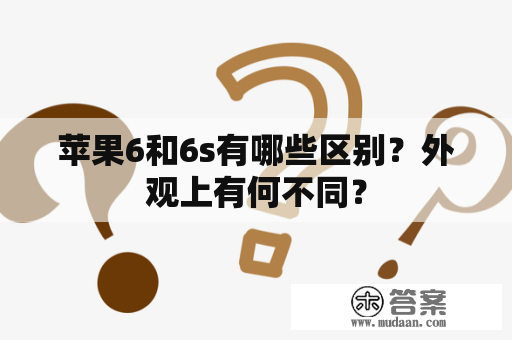 苹果6和6s有哪些区别？外观上有何不同？

木 答案
www.mudaan.com